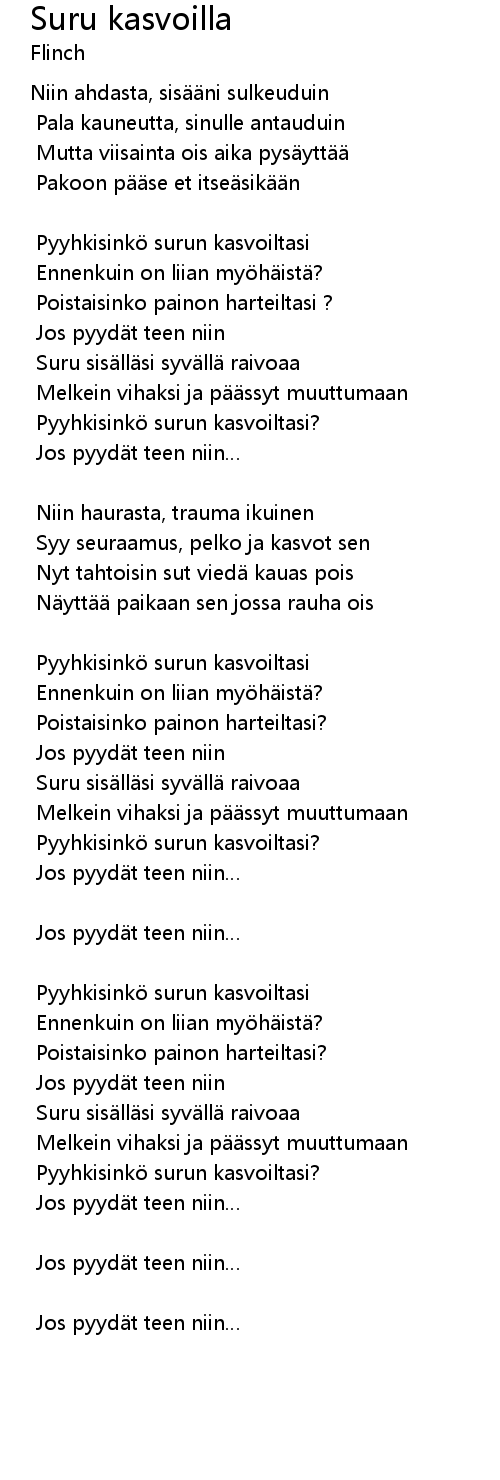 Suru kasvoilla
Flinch

Niin ahdasta, sisääni sulkeuduin
Pala kauneutta, sinulle antauduin
Mutta viisainta ois aika pysäyttää
Pakoon pääse et itseäsikään

Pyyhkisinkö surun kasvoiltasi
Ennenkuin on liian myöhäistä?
Poistaisinko painon harteiltasi ?
Jos pyydät teen niin
Suru sisälläsi syvällä raivoaa
Melkein vihaksi ja päässyt muuttumaan
Pyyhkisinkö surun kasvoiltasi?
Jos pyydät teen niin...

Niin haurasta, trauma ikuinen
Syy seuraamus, pelko ja kasvot sen
Nyt tahtoisin sut viedä kauas pois
Näyttää paikaan sen jossa rauha ois

Pyyhkisinkö surun kasvoiltasi
Ennenkuin on liian myöhäistä?
Poistaisinko painon harteiltasi?
Jos pyydät teen niin
Suru sisälläsi syvällä raivoaa
Melkein vihaksi ja päässyt muuttumaan
Pyyhkisinkö surun kasvoiltasi?
Jos pyydät teen niin...

Jos pyydät teen niin...

Pyyhkisinkö surun kasvoiltasi
Ennenkuin on liian myöhäistä?
Poistaisinko painon harteiltasi?
Jos pyydät teen niin
Suru sisälläsi syvällä raivoaa
Melkein vihaksi ja päässyt muuttumaan
Pyyhkisinkö surun kasvoiltasi?
Jos pyydät teen niin...

Jos pyydät teen niin...

Jos pyydät teen niin...